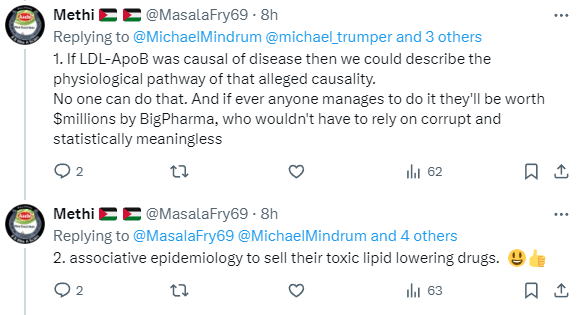 Methi 🇵🇸 🇵🇸 @MasalaFry69 · 8h
Replying to @MichaelMindrum @michael_trumper and 3 others
1. If LDL-ApoB was causal of disease then we could describe the physiological pathway of that alleged causality.
No one can do that. And if ever anyone manages to do it they'll be worth $millions by BigPharma, who wouldn't have to rely on corrupt and statistically meaningless

2 62

Methi 🇵🇸 🇵🇸 @MasalaFry69 · 8h
Replying to @MasalaFry69 @MichaelMindrum and 4 others
2. associative epidemiology to sell their toxic lipid lowering drugs. 😃👍

2 63